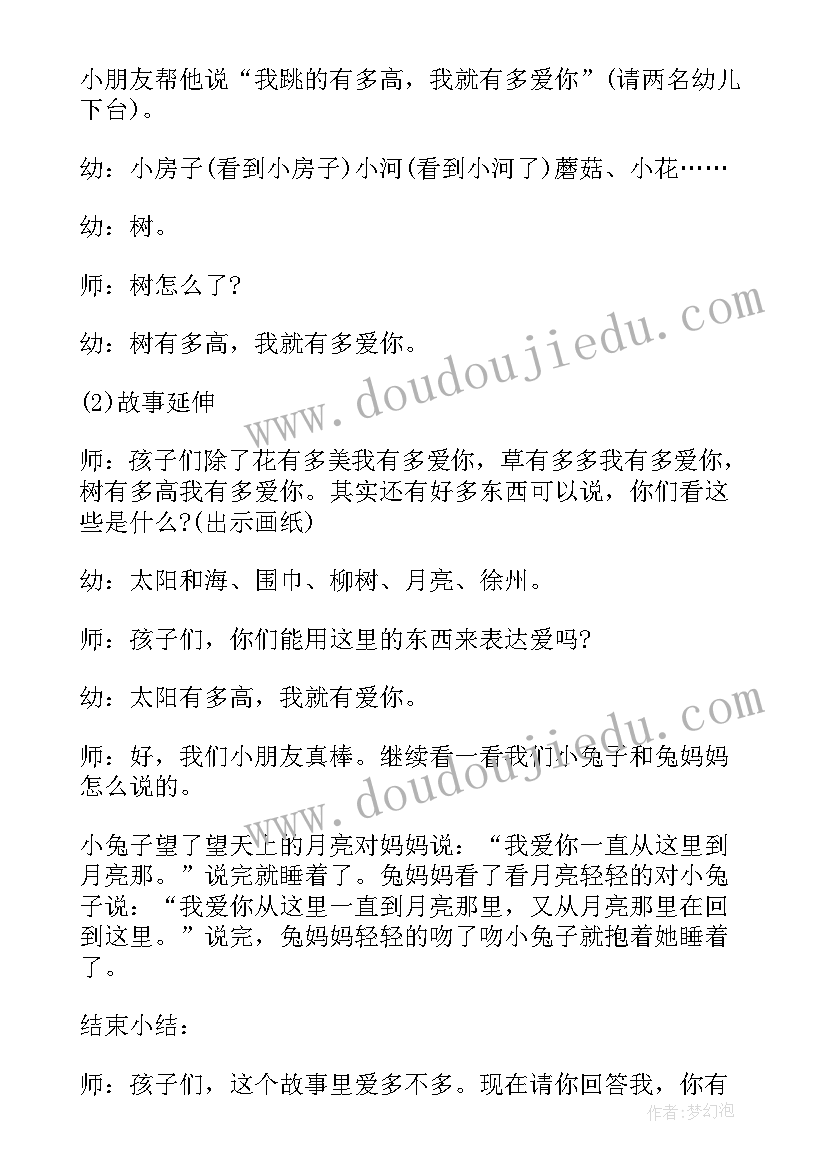 小朋友帮他说“我跳的有多高，我就有多爱你”(请两名幼儿下台)。

幼：小房子(看到小房子)小河(看到小河了)蘑菇、小花……

幼：树。

师：树怎么了?

幼：树有多高，我就有多爱你。

(2)故事延伸

师：孩子们除了花有多美我有多爱你，草有多多我有多爱你，树有多高我有多爱你。其实还有好多东西可以说，你们看这些是什么?(出示画纸)

幼：太阳和海、围巾、柳树、月亮、徐州。

师：孩子们，你们能用这里的东西来表达爱吗?

幼：太阳有多高，我就有爱你。

师：好，我们小朋友真棒。继续看一看我们小兔子和兔妈妈怎么说的。

小兔子望了望天上的月亮对妈妈说：“我爱你一直从这里到月亮那。”说完就睡着了。兔妈妈看了看月亮轻轻的对小兔子说：“我爱你从这里一直到月亮那里，又从月亮那里在回到这里。”说完，兔妈妈轻轻的吻了吻小兔子就抱着她睡着了。

结束小结：

师：孩子们，这个故事里爱多不多。现在请你回答我，你有

www.doudoujiedu.com

www.doudoujiedu.com

作者:梦幻泡